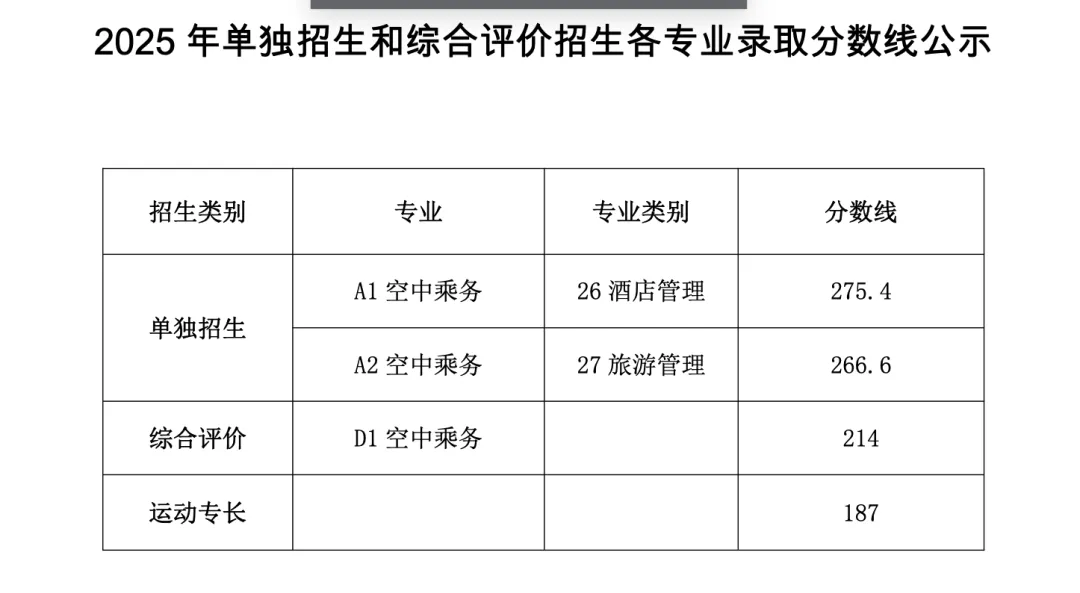 2025年单独招生和综合评价招生各专业录取分数线公示

| 招生类别 | 专业 | 专业类别 | 分数线 |
|---|---|---|---|
| 单独招生 | A1空中乘务 | 26酒店管理 | 275.4 |
|  | A2空中乘务 | 27旅游管理 | 266.6 |
| 综合评价 | D1空中乘务 |  | 214 |
| 运动专长 |  |  | 187 |